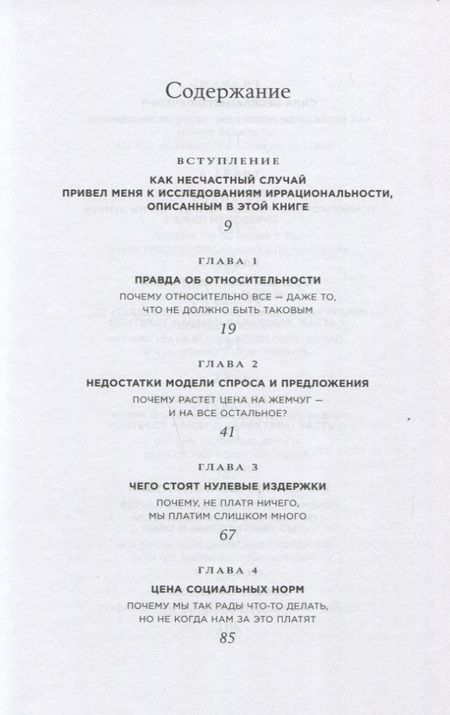 Содержание

ВСТУПЛЕНИЕ

КАК НЕСЧАСТНЫЙ СЛУЧАЙ
ПРИВЕЛ МЕНЯ К ИССЛЕДОВАНИЯМ ИРРАЦИОНАЛЬНОСТИ,
ОПИСАННЫМ В ЭТОЙ КНИГЕ

9

ГЛАВА 1

ПРАВДА ОБ ОТНОСИТЕЛЬНОСТИ

ПОЧЕМУ ОТНОСИТЕЛЬНО ВСЕ — ДАЖЕ ТО,
ЧТО НЕ ДОЛЖНО БЫТЬ ТАКОВЫМ

19

ГЛАВА 2

НЕДОСТАТКИ МОДЕЛИ СПРОСА И ПРЕДЛОЖЕНИЯ

ПОЧЕМУ РАСТЕТ ЦЕНА НА ЖЕМЧУГ —
И НА ВСЕ ОСТАЛЬНОЕ?

41

ГЛАВА 3

ЧЕГО СТОЯТ НУЛЕВЫЕ ИЗДЕРЖКИ

ПОЧЕМУ, НЕ ПЛАТЯ НИЧЕГО,
МЫ ПЛАТИМ СЛИШКОМ МНОГО

67

ГЛАВА 4

ЦЕНА СОЦИАЛЬНЫХ НОРМ

ПОЧЕМУ МЫ ТАК РАДЫ ЧТО-ТО ДЕЛАТЬ,
НО НЕ КОГДА НАМ ЗА ЭТО ПЛАТЯТ

85